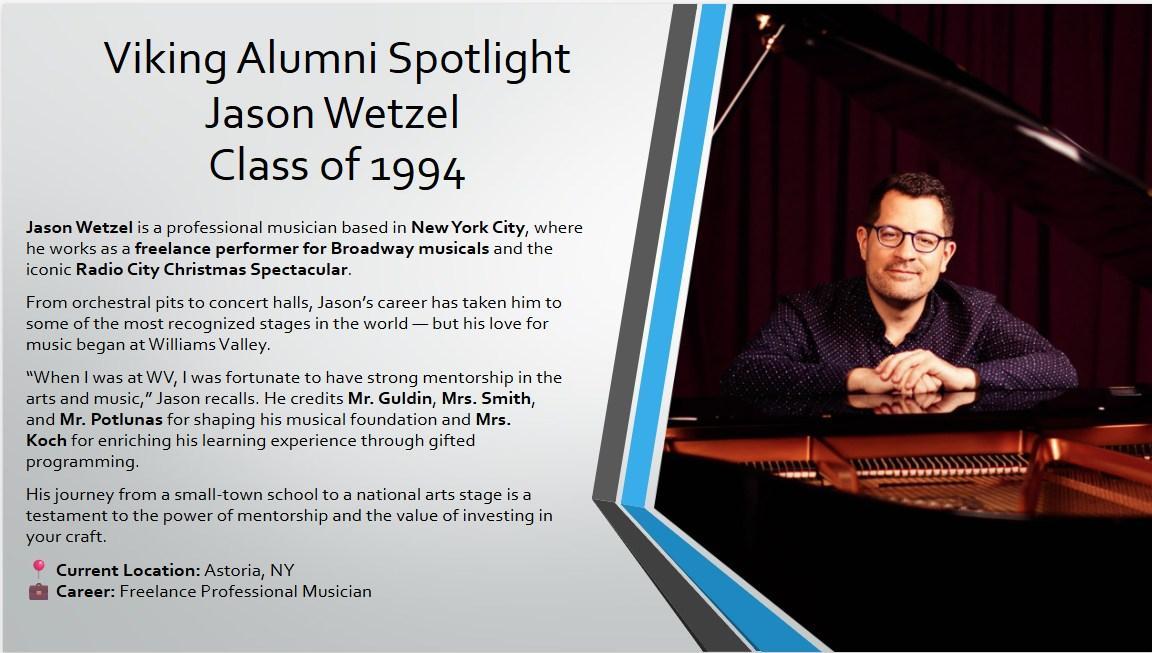 Viking Alumni Spotlight
Jason Wetzel
Class of 1994

Jason Wetzel is a professional musician based in New York City, where he works as a freelance performer for Broadway musicals and the iconic Radio City Christmas Spectacular.

From orchestral pits to concert halls, Jason's career has taken him to some of the most recognized stages in the world — but his love for music began at Williams Valley.

"When I was at WV, I was fortunate to have strong mentorship in the arts and music," Jason recalls. He credits Mr. Guldin, Mrs. Smith, and Mr. Potlunas for shaping his musical foundation and Mrs. Koch for enriching his learning experience through gifted programming.

His journey from a small-town school to a national arts stage is a testament to the power of mentorship and the value of investing in your craft.

📍 Current Location: Astoria, NY
💼 Career: Freelance Professional Musician